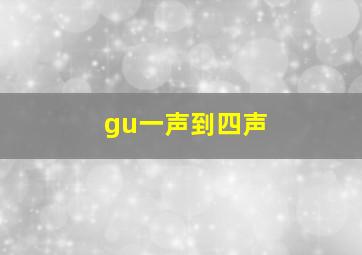 gu一声到四声